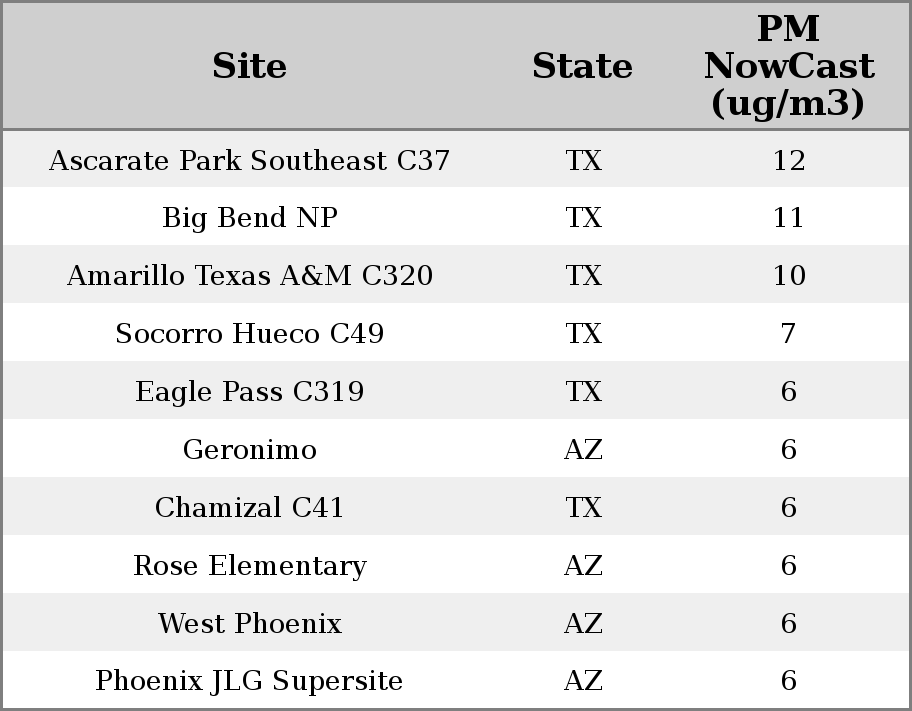 | Site | State | PM NowCast (ug/m3) |
|---|---|---|
| Ascarate Park Southeast C37 | TX | 12 |
| Big Bend NP | TX | 11 |
| Amarillo Texas A&M C320 | TX | 10 |
| Socorro Hueco C49 | TX | 7 |
| Eagle Pass C319 | TX | 6 |
| Geronimo | AZ | 6 |
| Chamizal C41 | TX | 6 |
| Rose Elementary | AZ | 6 |
| West Phoenix | AZ | 6 |
| Phoenix JLG Supersite | AZ | 6 |